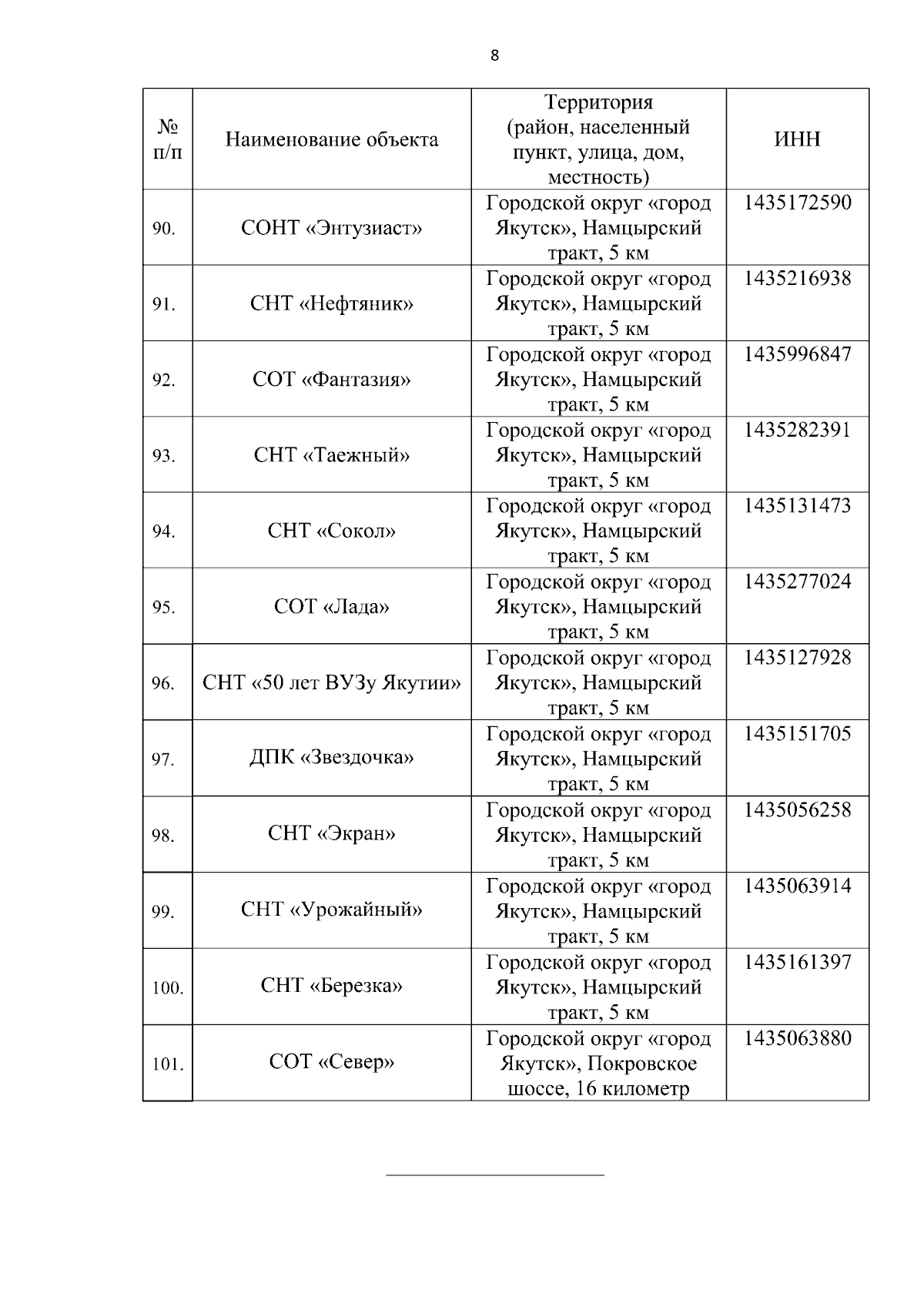 8

| № п/п | Наименование объекта | Территория (район, населенный пункт, улица, дом, местность) | ИНН |
|---|---|---|---|
| 90. | СОНТ «Энтузиаст» | Городской округ «город Якутск», Намцырский тракт, 5 км | 1435172590 |
| 91. | СНТ «Нефтяник» | Городской округ «город Якутск», Намцырский тракт, 5 км | 1435216938 |
| 92. | СОТ «Фантазия» | Городской округ «город Якутск», Намцырский тракт, 5 км | 1435996847 |
| 93. | СНТ «Таежный» | Городской округ «город Якутск», Намцырский тракт, 5 км | 1435282391 |
| 94. | СНТ «Сокол» | Городской округ «город Якутск», Намцырский тракт, 5 км | 1435131473 |
| 95. | СОТ «Лада» | Городской округ «город Якутск», Намцырский тракт, 5 км | 1435277024 |
| 96. | СНТ «50 лет ВУЗу Якутии» | Городской округ «город Якутск», Намцырский тракт, 5 км | 1435127928 |
| 97. | ДПК «Звездочка» | Городской округ «город Якутск», Намцырский тракт, 5 км | 1435151705 |
| 98. | СНТ «Экран» | Городской округ «город Якутск», Намцырский тракт, 5 км | 1435056258 |
| 99. | СНТ «Урожайный» | Городской округ «город Якутск», Намцырский тракт, 5 км | 1435063914 |
| 100. | СНТ «Березка» | Городской округ «город Якутск», Намцырский тракт, 5 км | 1435161397 |
| 101. | СОТ «Север» | Городской округ «город Якутск», Покровское шоссе, 16 километр | 1435063880 |